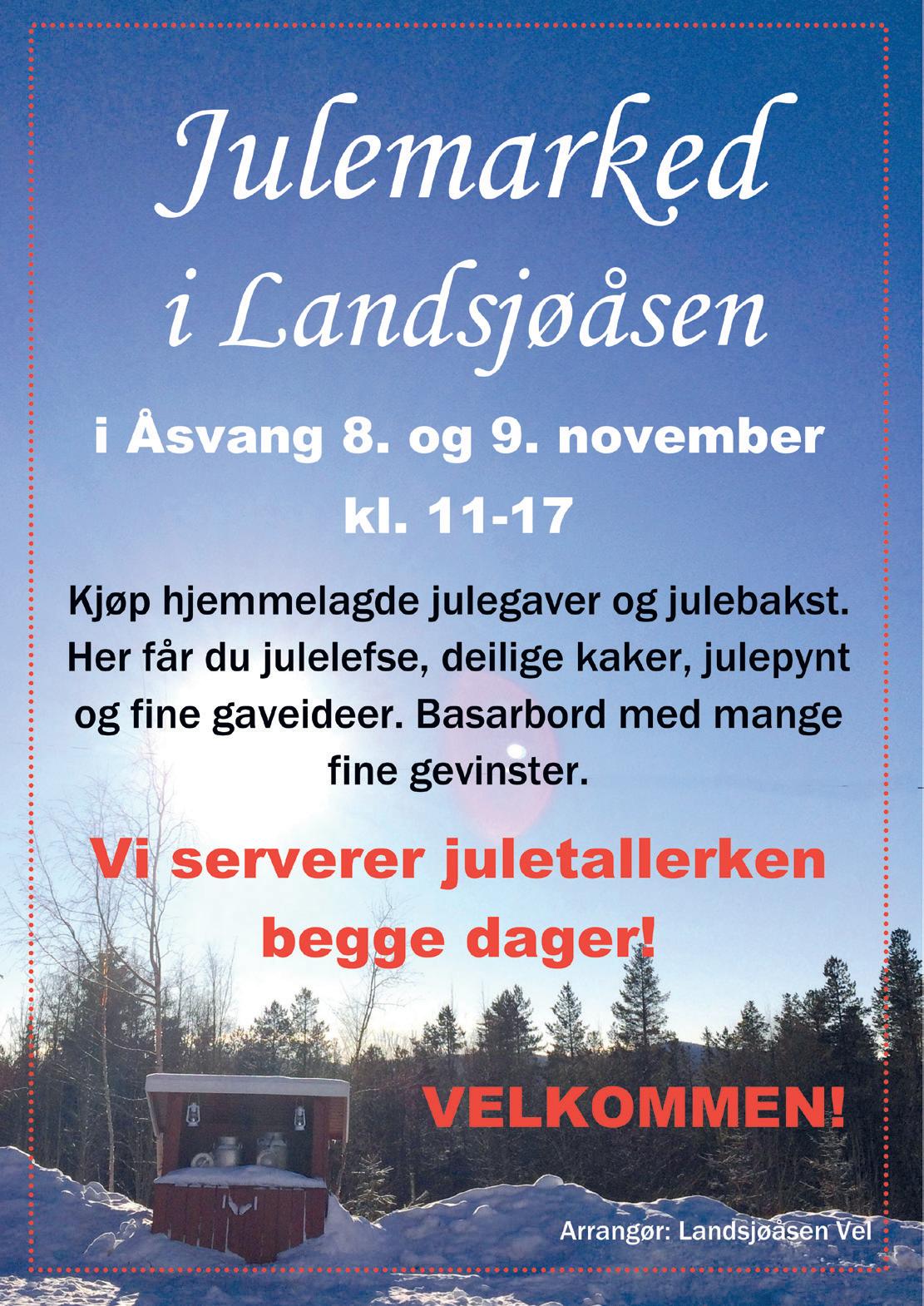 Julemarked i Landsjøåsen

i Åsvang 8. og 9. november
kl. 11-17

Kjøp hjemmelagde julegaver og julebakst. Her får du julelefse, deilige kaker, julepynt og fine gaveideer. Basarbord med mange fine gevinster.

Vi serverer juletallerken begge dager!

VELKOMMEN!

Arrangør: Landsjøåsen Vel